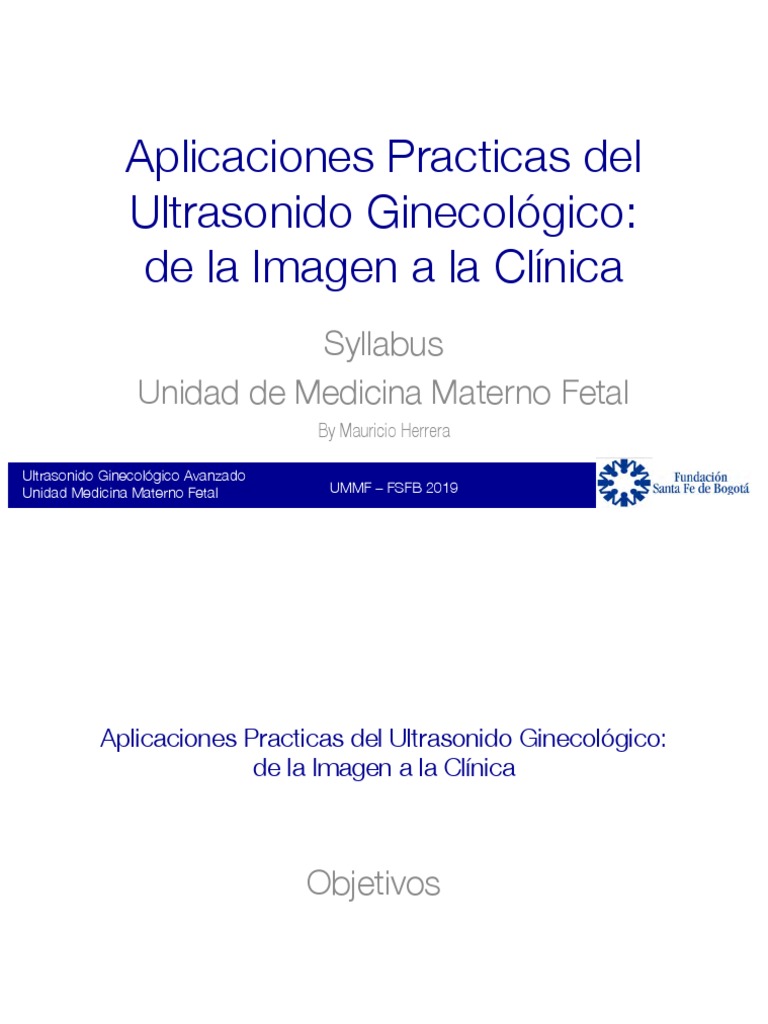 Aplicaciones Practicas del Ultrasonido Ginecológico: de la Imagen a la Clínica

Syllabus

Unidad de Medicina Materno Fetal

By Mauricio Herrera

Ultrasonido Ginecológico Avanzado
Unidad Medicina Materno Fetal

UMMF – FSFB 2019

Fundación
Santa Fe de Bogotá

Aplicaciones Practicas del Ultrasonido Ginecológico: de la Imagen a la Clínica

Objetivos